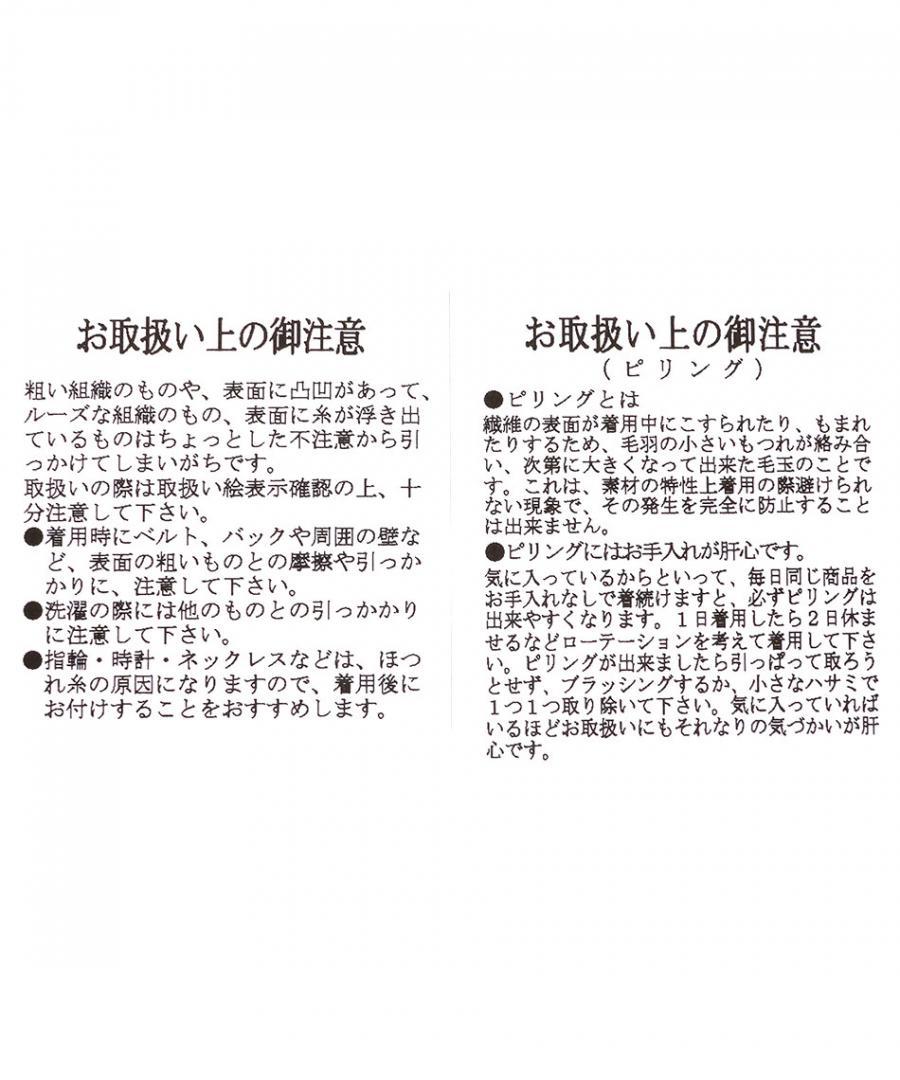 お取扱い上の御注意

粗い組織のものや、表面に凸凹があって、ルーズな組織のもの、表面に糸が浮き出ているものはちょっとした不注意から引っかけてしまいがちです。
取扱いの際は取扱い絵表示確認の上、十分注意して下さい。
●着用時にベルト、バックや周囲の壁など、表面の粗いものとの摩擦や引っかかりに、注意して下さい。
●洗濯の際には他のものとの引っかかりに注意して下さい。
●指輪・時計・ネックレスなどは、ほつれ糸の原因になりますので、着用後にお付けすることをおすすめします。

お取扱い上の御注意
（ピリング）

●ピリングとは
繊維の表面が着用中にこすられたり、もまれたりするため、毛羽の小さいもつれが絡み合い、次第に大きくなって出来た毛玉のことです。これは、素材の特性上着用の際避けられない現象で、その発生を完全に防止することは出来ません。
●ピリングにはお手入れが肝心です。
気に入っているからといって、毎日同じ商品をお手入れなしで着続けますと、必ずピリングは出来やすくなります。１日着用したら２日休ませるなどローテーションを考えて着用して下さい。ピリングが出来ましたら引っぱって取ろうとせず、ブラッシングするか、小さなハサミで１つ１つ取り除いて下さい。気に入っていればいるほどお取扱いにもそれなりの気づかいが肝心です。